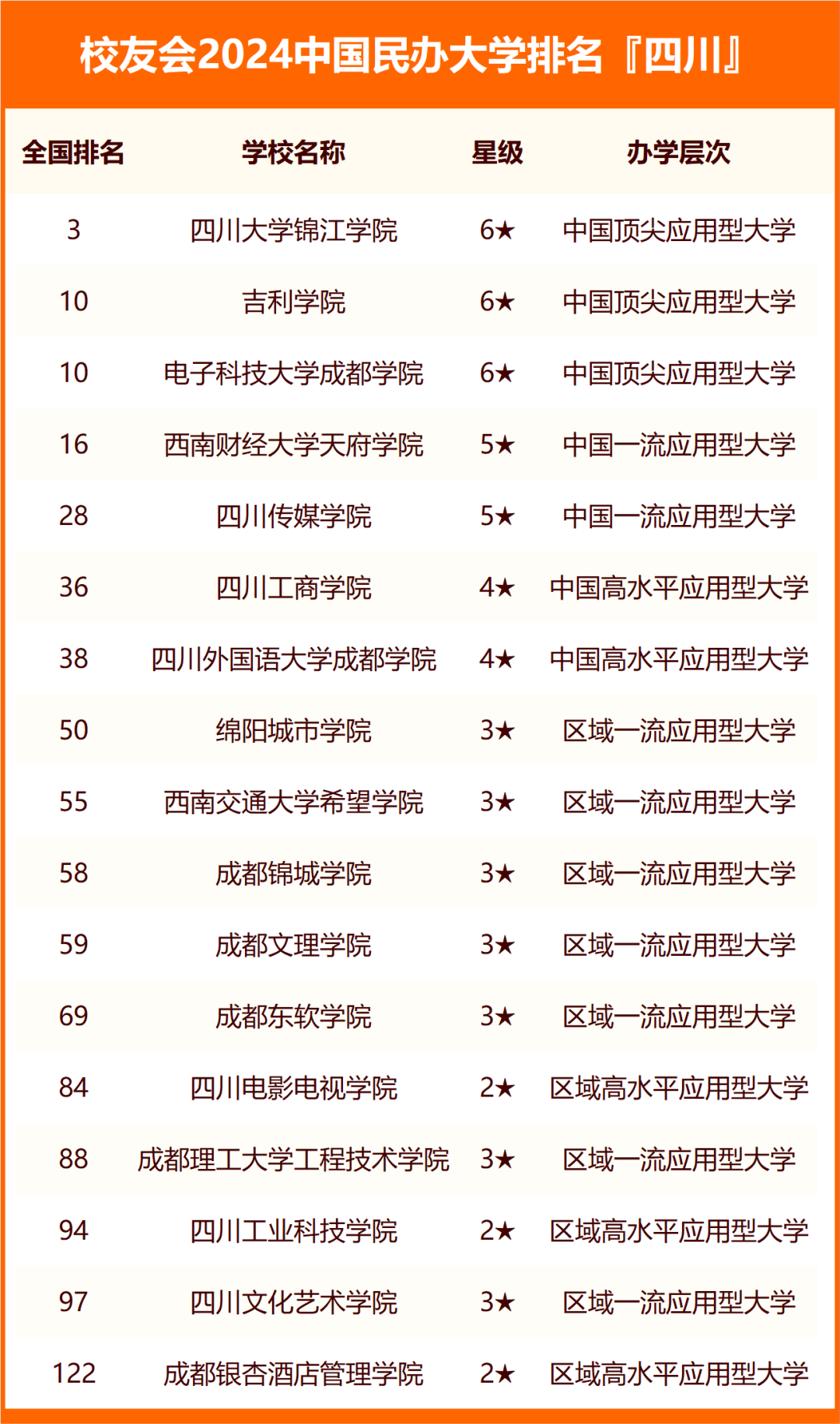 校友会2024中国民办大学排名『四川』

| 全国排名 | 学校名称 | 星级 | 办学层次 |
|---|---|---|---|
| 3 | 四川大学锦江学院 | 6★ | 中国顶尖应用型大学 |
| 10 | 吉利学院 | 6★ | 中国顶尖应用型大学 |
| 10 | 电子科技大学成都学院 | 6★ | 中国顶尖应用型大学 |
| 16 | 西南财经大学天府学院 | 5★ | 中国一流应用型大学 |
| 28 | 四川传媒学院 | 5★ | 中国一流应用型大学 |
| 36 | 四川工商学院 | 4★ | 中国高水平应用型大学 |
| 38 | 四川外国语大学成都学院 | 4★ | 中国高水平应用型大学 |
| 50 | 绵阳城市学院 | 3★ | 区域一流应用型大学 |
| 55 | 西南交通大学希望学院 | 3★ | 区域一流应用型大学 |
| 58 | 成都锦城学院 | 3★ | 区域一流应用型大学 |
| 59 | 成都文理学院 | 3★ | 区域一流应用型大学 |
| 69 | 成都东软学院 | 3★ | 区域一流应用型大学 |
| 84 | 四川电影电视学院 | 2★ | 区域高水平应用型大学 |
| 88 | 成都理工大学工程技术学院 | 3★ | 区域一流应用型大学 |
| 94 | 四川工业科技学院 | 2★ | 区域高水平应用型大学 |
| 97 | 四川文化艺术学院 | 3★ | 区域一流应用型大学 |
| 122 | 成都银杏酒店管理学院 | 2★ | 区域高水平应用型大学 |